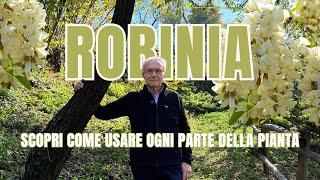 ROBINIA

SCOPRI COME USARE OGNI PARTE DELLA PIANTA